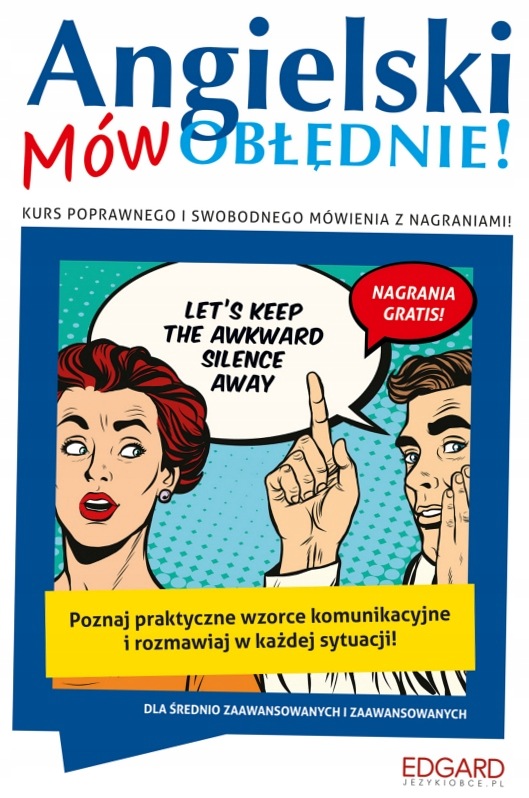 Angielski
Mów OBŁĘDNIE!

KURS POPRAWNEGO I SWOBODNEGO MÓWIENIA Z NAGRANIAMI!

LET'S KEEP THE AWKWARD SILENCE AWAY

NAGRANIA GRATIS!

Poznaj praktyczne wzorce komunikacyjne i rozmawiaj w każdej sytuacji!

DLA ŚREDNIO ZAAWANSOWANYCH I ZAAWANSOWANYCH

EDGARD
JEZYKIOBCE.PL